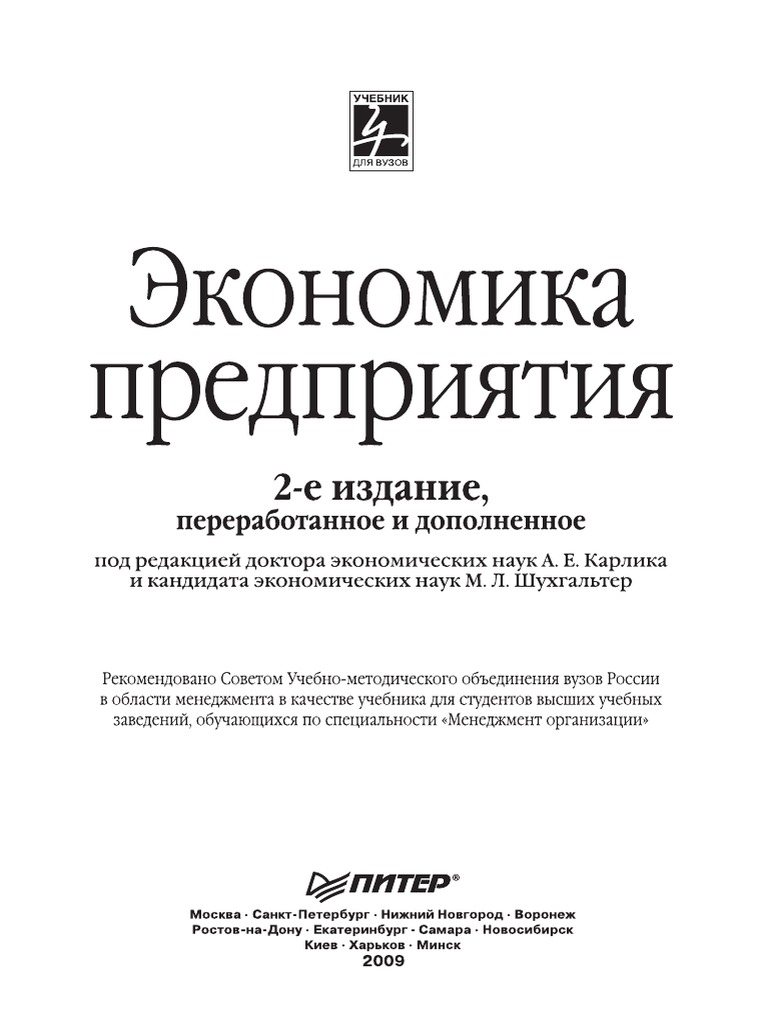 УЧЕБНИК
ДЛЯ ВУЗОВ

Экономика предприятия

2-е издание, переработанное и дополненное

под редакцией доктора экономических наук А. Е. Карлика и кандидата экономических наук М. Л. Шухгальтер

Рекомендовано Советом Учебно-методического объединения вузов России в области менеджмента в качестве учебника для студентов высших учебных заведений, обучающихся по специальности «Менеджмент организации»

ПИТЕР®

Москва · Санкт-Петербург · Нижний Новгород · Воронеж
Ростов-на-Дону · Екатеринбург · Самара · Новосибирск
Киев · Харьков · Минск
2009